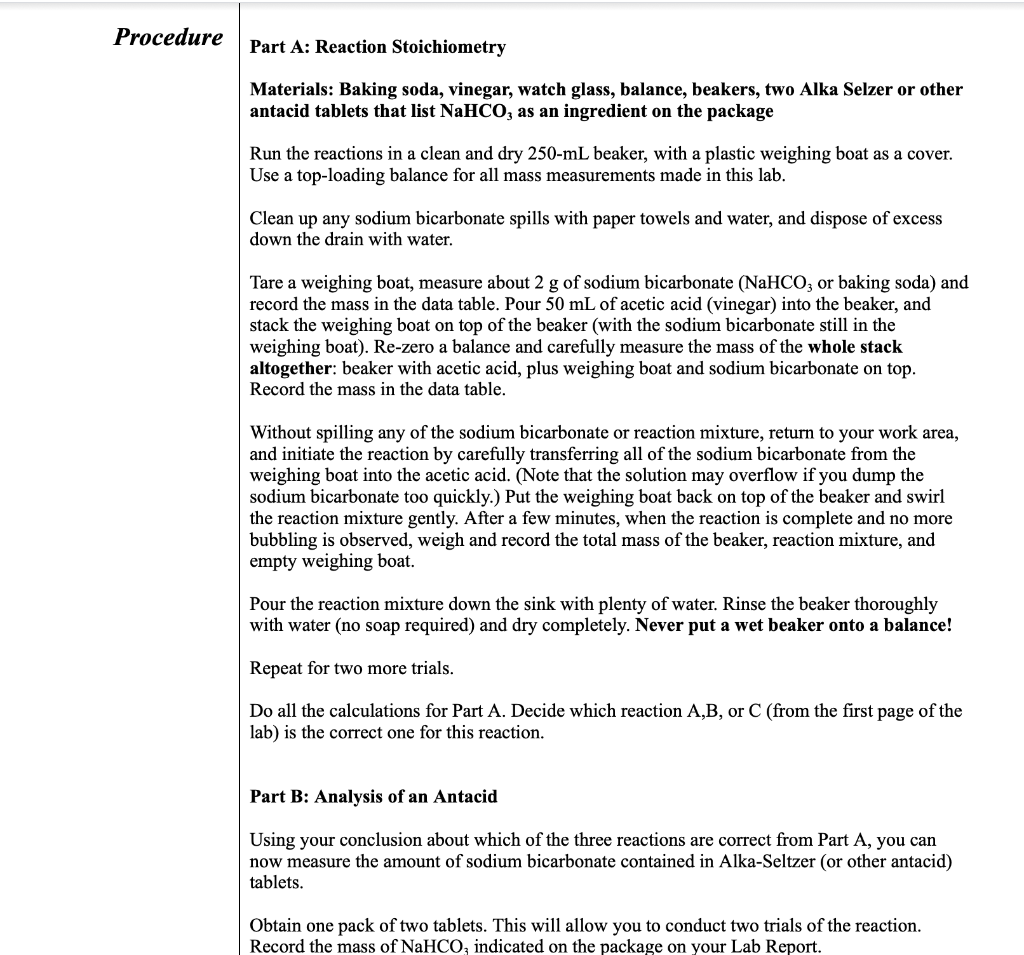 Procedure

Part A: Reaction Stoichiometry

Materials: Baking soda, vinegar, watch glass, balance, beakers, two Alka Selzer or other antacid tablets that list $NaHCO_3$ as an ingredient on the package

Run the reactions in a clean and dry 250-mL beaker, with a plastic weighing boat as a cover. Use a top-loading balance for all mass measurements made in this lab.

Clean up any sodium bicarbonate spills with paper towels and water, and dispose of excess down the drain with water.

Tare a weighing boat, measure about 2 g of sodium bicarbonate ($NaHCO_3$ or baking soda) and record the mass in the data table. Pour 50 mL of acetic acid (vinegar) into the beaker, and stack the weighing boat on top of the beaker (with the sodium bicarbonate still in the weighing boat). Re-zero a balance and carefully measure the mass of the whole stack altogether: beaker with acetic acid, plus weighing boat and sodium bicarbonate on top. Record the mass in the data table.

Without spilling any of the sodium bicarbonate or reaction mixture, return to your work area, and initiate the reaction by carefully transferring all of the sodium bicarbonate from the weighing boat into the acetic acid. (Note that the solution may overflow if you dump the sodium bicarbonate too quickly.) Put the weighing boat back on top of the beaker and swirl the reaction mixture gently. After a few minutes, when the reaction is complete and no more bubbling is observed, weigh and record the total mass of the beaker, reaction mixture, and empty weighing boat.

Pour the reaction mixture down the sink with plenty of water. Rinse the beaker thoroughly with water (no soap required) and dry completely. Never put a wet beaker onto a balance!

Repeat for two more trials.

Do all the calculations for Part A. Decide which reaction A,B, or C (from the first page of the lab) is the correct one for this reaction.

Part B: Analysis of an Antacid

Using your conclusion about which of the three reactions are correct from Part A, you can now measure the amount of sodium bicarbonate contained in Alka-Seltzer (or other antacid) tablets.

Obtain one pack of two tablets. This will allow you to conduct two trials of the reaction. Record the mass of $NaHCO_3$ indicated on the package on your Lab Report.